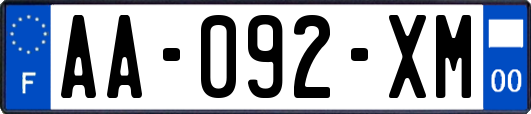 F AA-092-XM 00